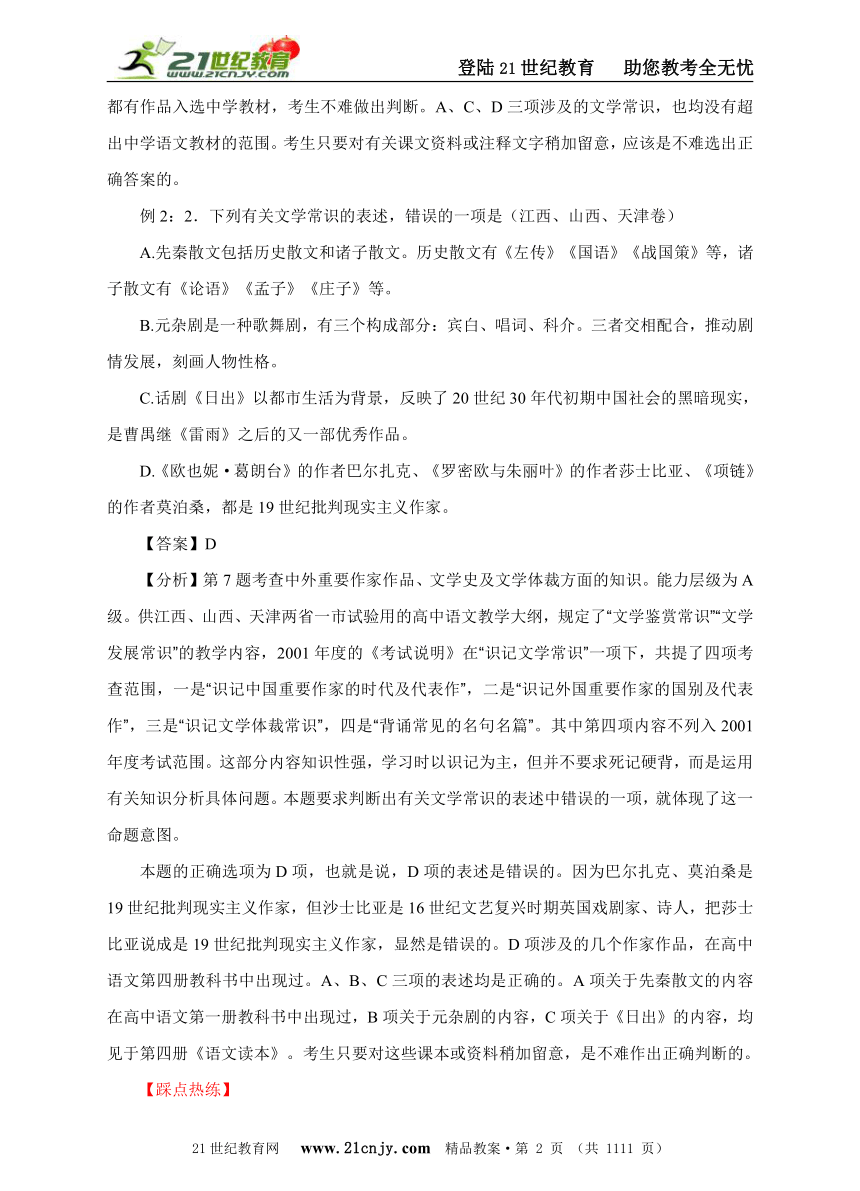 21世纪教育 www.21cnjy.com

登陆21世纪教育　助您教考全无忧

都有作品入选中学教材，考生不难做出判断。A、C、D三项涉及的文学常识，也均没有超出中学语文教材的范围。考生只要对有关课文资料或注释文字稍加留意，应该是不难选出正确答案的。

例2：2．下列有关文学常识的表述，错误的一项是（江西、山西、天津卷）

A.先秦散文包括历史散文和诸子散文。历史散文有《左传》《国语》《战国策》等，诸子散文有《论语》《孟子》《庄子》等。

B.元杂剧是一种歌舞剧，有三个构成部分：宾白、唱词、科介。三者交相配合，推动剧情发展，刻画人物性格。

C.话剧《日出》以都市生活为背景，反映了20世纪30年代初期中国社会的黑暗现实，是曹禺继《雷雨》之后的又一部优秀作品。

D.《欧也妮·葛朗台》的作者巴尔扎克、《罗密欧与朱丽叶》的作者莎士比亚、《项链》的作者莫泊桑，都是19世纪批判现实主义作家。

【答案】D

【分析】第7题考查中外重要作家作品、文学史及文学体裁方面的知识。能力层级为A级。供江西、山西、天津两省一市试验用的高中语文教学大纲，规定了“文学鉴赏常识”“文学发展常识”的教学内容，2001年度的《考试说明》在“识记文学常识”一项下，共提了四项考查范围，一是“识记中国重要作家的时代及代表作”，二是“识记外国重要作家的国别及代表作”，三是“识记文学体裁常识”，四是“背诵常见的名句名篇”。其中第四项内容不列入2001年度考试范围。这部分内容知识性强，学习时以识记为主，但并不要求死记硬背，而是运用有关知识分析具体问题。本题要求判断出有关文学常识的表述中错误的一项，就体现了这一命题意图。

本题的正确选项为D项，也就是说，D项的表述是错误的。因为巴尔扎克、莫泊桑是19世纪批判现实主义作家，但沙士比亚是16世纪文艺复兴时期英国戏剧家、诗人，把莎士比亚说成是19世纪批判现实主义作家，显然是错误的。D项涉及的几个作家作品，在高中语文第四册教科书中出现过。A、B、C三项的表述均是正确的。A项关于先秦散文的内容在高中语文第一册教科书中出现过，B项关于元杂剧的内容，C项关于《日出》的内容，均见于第四册《语文读本》。考生只要对这些课本或资料稍加留意，是不难作出正确判断的。

【踩点热练】

21世纪教育网　www.21cnjy.com　精品教案·第 2 页 （共 1111 页）